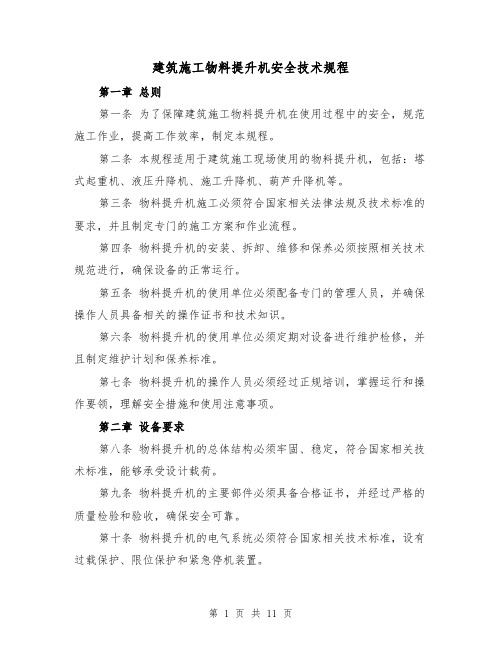 建筑施工物料提升机安全技术规程

第一章 总则

第一条 为了保障建筑施工物料提升机在使用过程中的安全，规范施工作业，提高工作效率，制定本规程。

第二条 本规程适用于建筑施工现场使用的物料提升机，包括：塔式起重机、液压升降机、施工升降机、葫芦升降机等。

第三条 物料提升机施工必须符合国家相关法律法规及技术标准的要求，并且制定专门的施工方案和作业流程。

第四条 物料提升机的安装、拆卸、维修和保养必须按照相关技术规范进行，确保设备的正常运行。

第五条 物料提升机的使用单位必须配备专门的管理人员，并确保操作人员具备相关的操作证书和技术知识。

第六条 物料提升机的使用单位必须定期对设备进行维护检修，并且制定维护计划和保养标准。

第七条 物料提升机的操作人员必须经过正规培训，掌握运行和操作要领，理解安全措施和使用注意事项。

第二章 设备要求

第八条 物料提升机的总体结构必须牢固、稳定，符合国家相关技术标准，能够承受设计载荷。

第九条 物料提升机的主要部件必须具备合格证书，并经过严格的质量检验和验收，确保安全可靠。

第十条 物料提升机的电气系统必须符合国家相关技术标准，设有过载保护、限位保护和紧急停机装置。

第 1 页 共 11 页